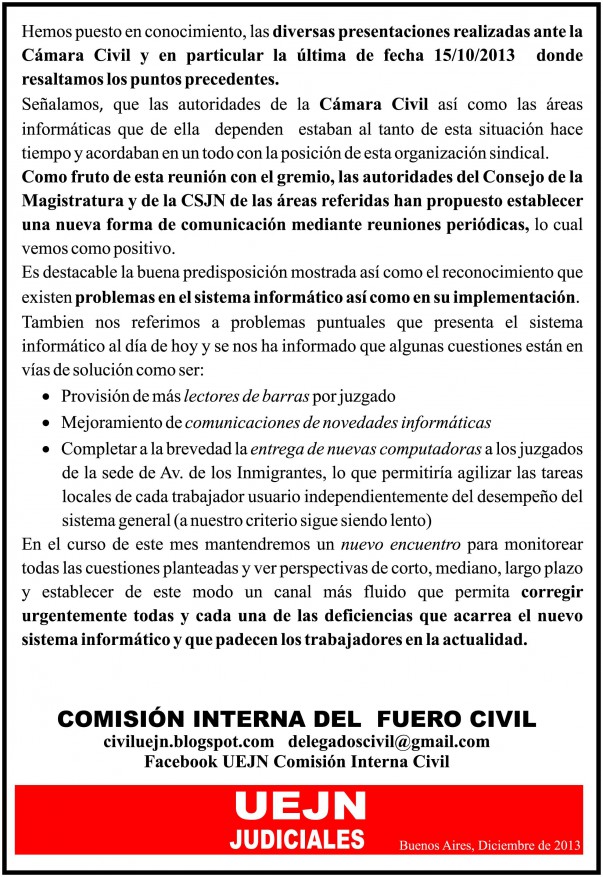 Hemos puesto en conocimiento, las diversas presentaciones realizadas ante la Cámara Civil y en particular la última de fecha 15/10/2013 donde resaltamos los puntos precedentes.

Señalamos, que las autoridades de la Cámara Civil así como las áreas informáticas que de ella dependen estaban al tanto de esta situación hace tiempo y acordaban en un todo con la posición de esta organización sindical.

Como fruto de esta reunión con el gremio, las autoridades del Consejo de la Magistratura y de la CSJN de las áreas referidas han propuesto establecer una nueva forma de comunicación mediante reuniones periódicas, lo cual vemos como positivo.

Es destacable la buena predisposición mostrada así como el reconocimiento que existen problemas en el sistema informático así como en su implementación.

Tambien nos referimos a problemas puntuales que presenta el sistema informático al día de hoy y se nos ha informado que algunas cuestiones están en vías de solución como ser:

• Provisión de más lectores de barras por juzgado
• Mejoramiento de comunicaciones de novedades informáticas
• Completar a la brevedad la entrega de nuevas computadoras a los juzgados de la sede de Av. de los Inmigrantes, lo que permitiría agilizar las tareas locales de cada trabajador usuario independientemente del desempeño del sistema general (a nuestro criterio sigue siendo lento)

En el curso de este mes mantendremos un nuevo encuentro para monitorear todas las cuestiones planteadas y ver perspectivas de corto, mediano, largo plazo y establecer de este modo un canal más fluido que permita corregir urgentemente todas y cada una de las deficiencias que acarrea el nuevo sistema informático y que padecen los trabajadores en la actualidad.

COMISIÓN INTERNA DEL FUERO CIVIL
civiluejn.blogspot.com delegadoscivil@gmail.com
Facebook UEJN Comisión Interna Civil

UEJN
JUDICIALES

Buenos Aires, Diciembre de 2013